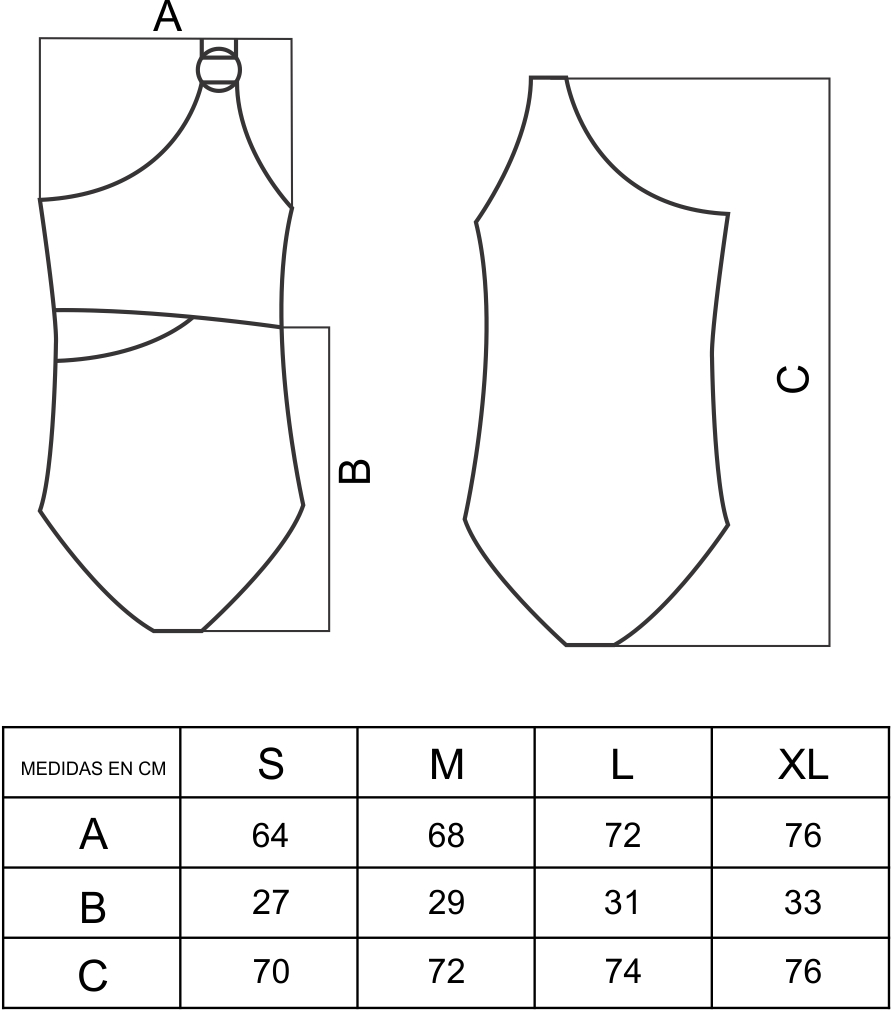 A

B

C

| MEDIDAS EN CM | S | M | L | XL |
|---|---|---|---|---|
| A | 64 | 68 | 72 | 76 |
| B | 27 | 29 | 31 | 33 |
| C | 70 | 72 | 74 | 76 |